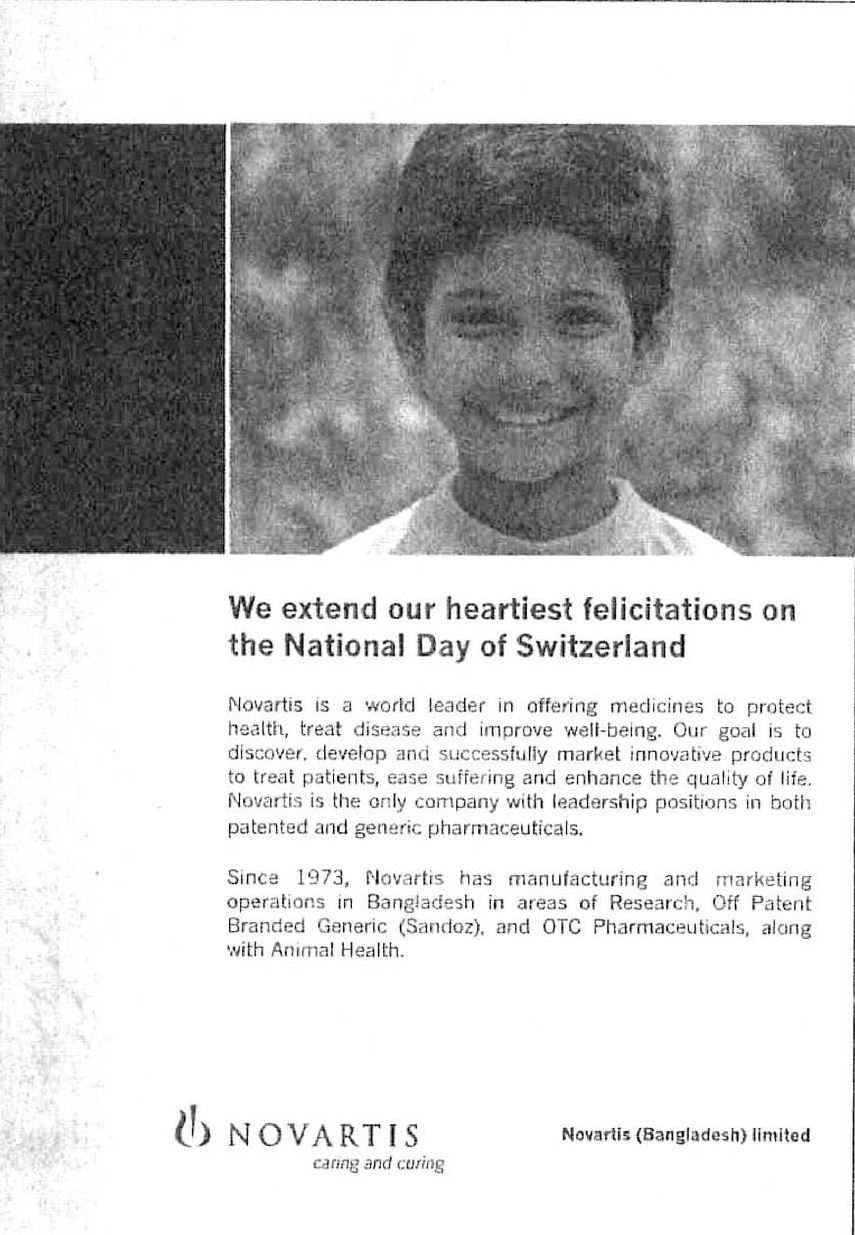 We extend our heartiest felicitations on the National Day of Switzerland

Novartis is a world leader in offering medicines to protect health, treat disease and improve well-being. Our goal is to discover, develop and successfully market innovative products to treat patients, ease suffering and enhance the quality of life. Novartis is the only company with leadership positions in both patented and generic pharmaceuticals.

Since 1973, Novartis has manufacturing and marketing operations in Bangladesh in areas of Research, Off Patent Branded Generic (Sandoz), and OTC Pharmaceuticals, along with Animal Health.

NOVARTIS
caring and curing

Novartis (Bangladesh) limited